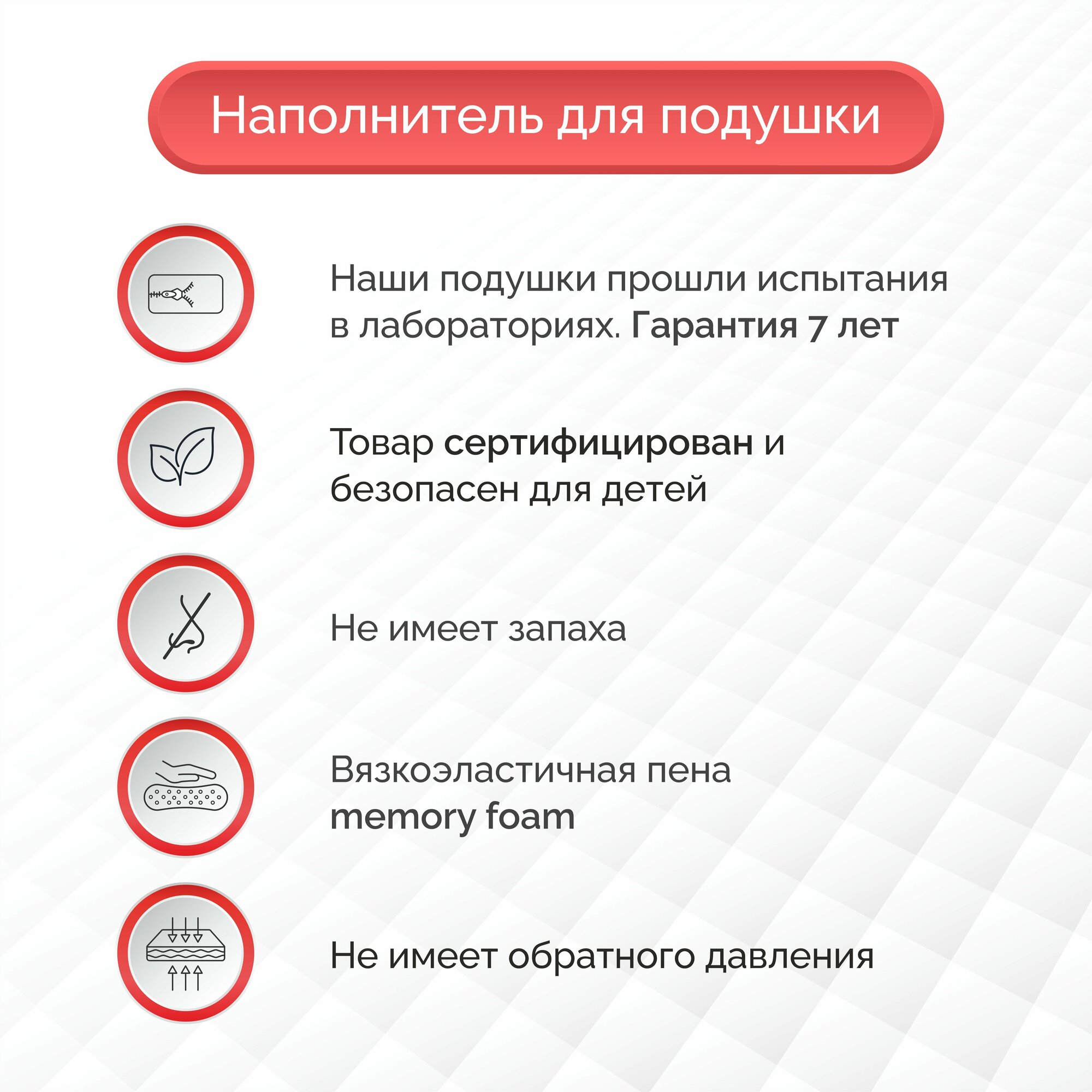 Наполнитель для подушки

Наши подушки прошли испытания в лабораториях. Гарантия 7 лет

Товар сертифицирован и безопасен для детей

Не имеет запаха

Вязкоэластичная пена memory foam

Не имеет обратного давления